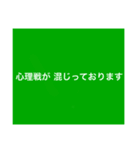 心理戦が 混じっております